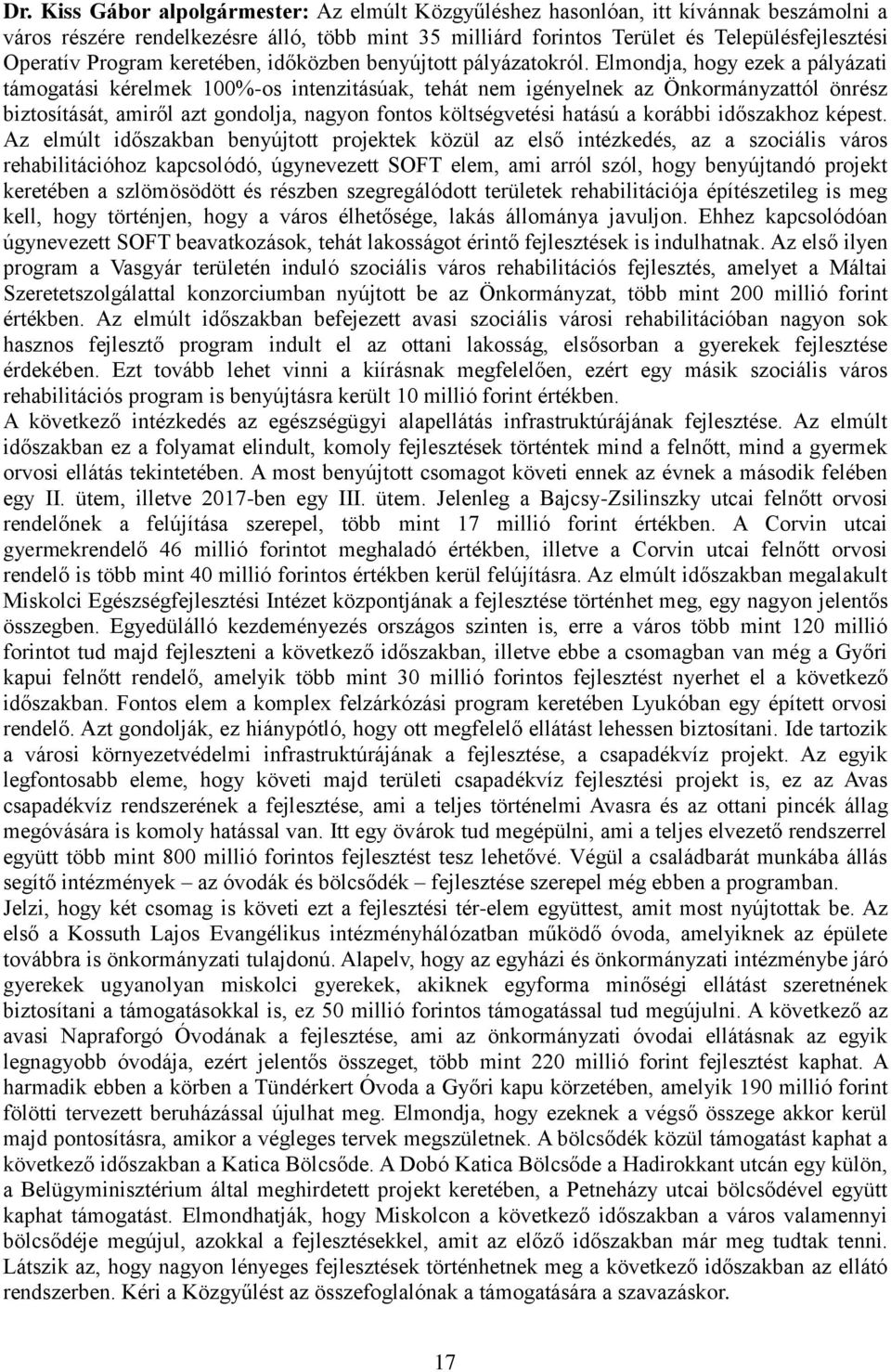 Dr. Kiss Gábor alpolgármester: Az elmúlt Közgyűléshez hasonlóan, itt kívánnak beszámolni a város részére rendelkezésre álló, több mint 35 milliárd forintos Terület és Településfejlesztési Operatív Program keretében, időközben benyújtott pályázatokról. Elmondja, hogy ezek a pályázati támogatási kérelmek 100%-os intenzitásúak, tehát nem igényelnek az Önkormányzattól önrész biztosítását, amiről azt gondolja, nagyon fontos költségvetési hatású a korábbi időszakhoz képest. Az elmúlt időszakban benyújtott projektek közül az első intézkedés, az a szociális város rehabilitációhoz kapcsolódó, úgynevezett SOFT elem, ami arról szól, hogy benyújtandó projekt keretében a szlömösödött és részben szegregálódott területek rehabilitációja építészetileg is meg kell, hogy történjen, hogy a város élhetősége, lakás állománya javuljon. Ehhez kapcsolódóan úgynevezett SOFT beavatkozások, tehát lakosságot érintő fejlesztések is indulhatnak. Az első ilyen program a Vasgyár területén induló szociális város rehabilitációs fejlesztés, amelyet a Máltai Szeretetszolgálattal konzorciumban nyújtott be az Önkormányzat, több mint 200 millió forint értékben. Az elmúlt időszakban befejezett avasi szociális városi rehabilitációban nagyon sok hasznos fejlesztő program indult el az ottani lakosság, elsősorban a gyerekek fejlesztése érdekében. Ezt tovább lehet vinni a kiírásnak megfelelően, ezért egy másik szociális város rehabilitációs program is benyújtásra került 10 millió forint értékben.
A következő intézkedés az egészségügyi alapellátás infrastruktúrájának fejlesztése. Az elmúlt időszakban ez a folyamat elindult, komoly fejlesztések történtek mind a felnőtt, mind a gyermek orvosi ellátás tekintetében. A most benyújtott csomagot követi ennek az évnek a második felében egy II. ütem, illetve 2017-ben egy III. ütem. Jelenleg a Bajcsy-Zsilinszky utcai felnőtt orvosi rendelőnek a felújítása szerepel, több mint 17 millió forint értékben. A Corvin utcai gyermekrendelő 46 millió forintot meghaladó értékben, illetve a Corvin utcai felnőtt orvosi rendelő is több mint 40 millió forintos értékben kerül felújításra. Az elmúlt időszakban megalakult Miskolci Egészségfejlesztési Intézet központjának a fejlesztése történhet meg, egy nagyon jelentős összegben. Egyedülálló kezdeményezés országos szinten is, erre a város több mint 120 millió forintot tud majd fejleszteni a következő időszakban, illetve ebbe a csomagban van még a Győri kapui felnőtt rendelő, amelyik több mint 30 millió forintos fejlesztést nyerhet el a következő időszakban. Fontos elem a komplex felzárkózási program keretében Lyukóban egy épített orvosi rendelő. Azt gondolják, ez hiánypótló, hogy ott megfelelő ellátást lehessen biztosítani. Ide tartozik a városi környezetvédelmi infrastruktúrájának a fejlesztése, a csapadékvíz projekt. Az egyik legfontosabb eleme, hogy követi majd területi csapadékvíz fejlesztési projekt is, ez az Avas csapadékvíz rendszerének a fejlesztése, ami a teljes történelmi Avasra és az ottani pincék állag megóvására is komoly hatással van. Itt egy övárok tud megépülni, ami a teljes elvezető rendszerrel együtt több mint 800 millió forintos fejlesztést tesz lehetővé. Végül a családbarát munkába állás segítő intézmények – az óvodák és bölcsődék – fejlesztése szerepel még ebben a programban.
Jelzi, hogy két csomag is követi ezt a fejlesztési tér-elem együttest, amit most nyújtottak be. Az első a Kossuth Lajos Evangélikus intézményhálózatban működő óvoda, amelyiknek az épülete továbbra is önkormányzati tulajdonú. Alapelv, hogy az egyházi és önkormányzati intézménybe járó gyerekek ugyanolyan miskolci gyerekek, akiknek egyforma minőségi ellátást szeretnének biztosítani a támogatásokkal is, ez 50 millió forintos támogatással tud megújulni. A következő az avasi Napraforgó Óvodának a fejlesztése, ami az önkormányzati óvodai ellátásnak az egyik legnagyobb óvodája, ezért jelentős összeget, több mint 220 millió forint fejlesztést kaphat. A harmadik ebben a körben a Tündérkert Óvoda a Győri kapu körzetében, amelyik 190 millió forint fölötti tervezett beruházással újulhat meg. Elmondja, hogy ezeknek a végső összege akkor kerül majd pontosításra, amikor a végleges tervek megszületnek. A bölcsődék közül támogatást kaphat a következő időszakban a Katica Bölcsőde. A Dobó Katica Bölcsőde a Hadirokkant utcán egy külön, a Belügyminisztérium által meghirdetett projekt keretében, a Petneházy utcai bölcsődével együtt kaphat támogatást. Elmondhatják, hogy Miskolcon a következő időszakban a város valamennyi bölcsődéje megújul, azokkal a fejlesztésekkel, amit az előző időszakban már meg tudtak tenni. Látszik az, hogy nagyon lényeges fejlesztések történhetnek meg a következő időszakban az ellátó rendszerben. Kéri a Közgyűlést az összefoglalónak a támogatására a szavazáskor.

17